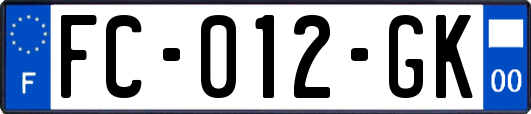 F
FC-012-GK
00